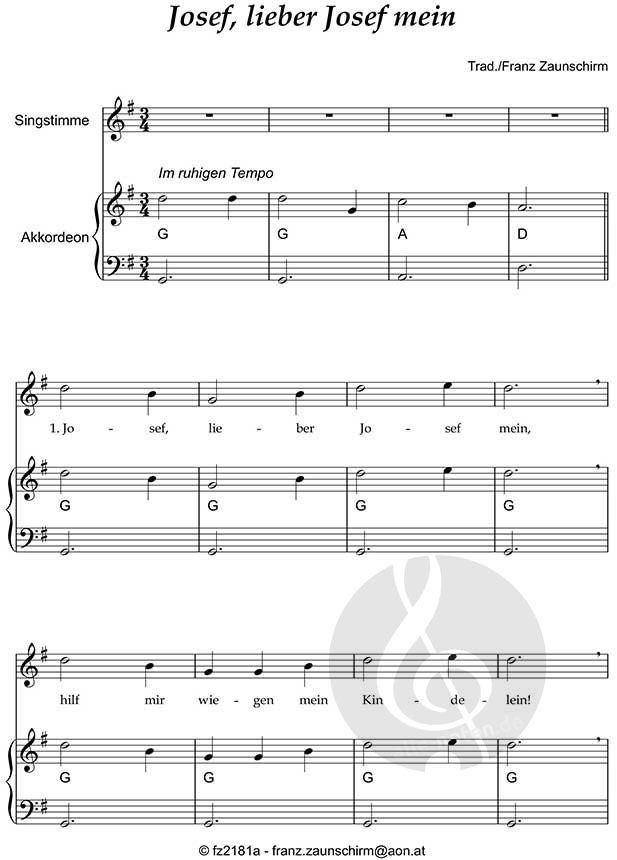 Josef, lieber Josef mein

Trad./Franz Zaunschirm

Singstimme

Im ruhigen Tempo

Akkordeon

G G A D

1. Jo - sef, lie - ber Jo - sef mein,

G G G G

hilf mir wie - gen mein Kin - de - lein!

G G G G

© fz2181a - franz.zaunschirm@aon.at